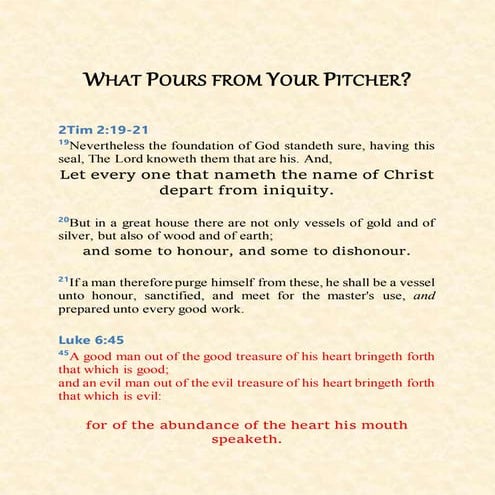 WHAT POURS FROM YOUR PITCHER?

2Tim 2:19-21

$^{19}$Nevertheless the foundation of God standeth sure, having this seal, The Lord knoweth them that are his. And,

Let every one that nameth the name of Christ depart from iniquity.

$^{20}$But in a great house there are not only vessels of gold and of silver, but also of wood and of earth;

and some to honour, and some to dishonour.

$^{21}$If a man therefore purge himself from these, he shall be a vessel unto honour, sanctified, and meet for the master's use, and prepared unto every good work.

Luke 6:45

$^{45}$A good man out of the good treasure of his heart bringeth forth that which is good;

and an evil man out of the evil treasure of his heart bringeth forth that which is evil:

for of the abundance of the heart his mouth speaketh.